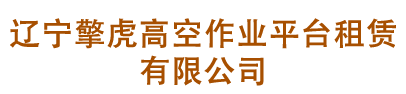 辽宁擎虎高空作业平台租赁有限公司